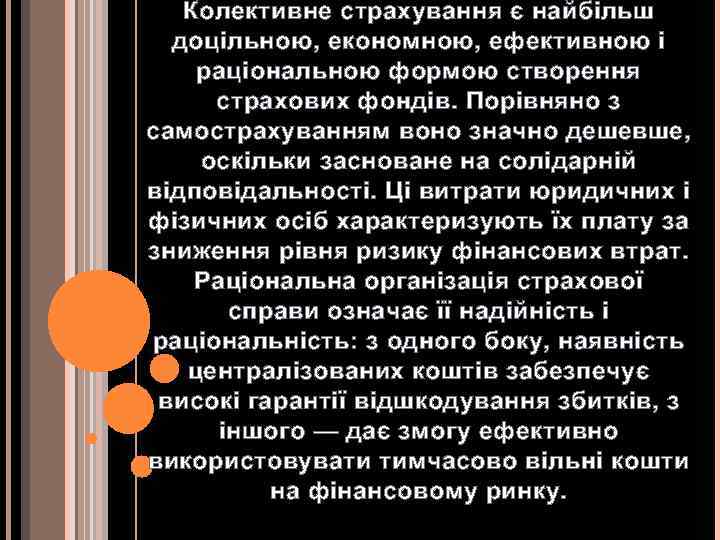 Колективне страхування є найбільш доцільною, економною, ефективною і раціональною формою створення страхових фондів. Порівняно з самострахуванням воно значно дешевше, оскільки засноване на солідарній відповідальності. Ці витрати юридичних і фізичних осіб характеризують їх плату за зниження рівня ризику фінансових втрат. Раціональна організація страхової справи означає її надійність і раціональність: з одного боку, наявність централізованих коштів забезпечує високі гарантії відшкодування збитків, з іншого — дає змогу ефективно використовувати тимчасово вільні кошти на фінансовому ринку.